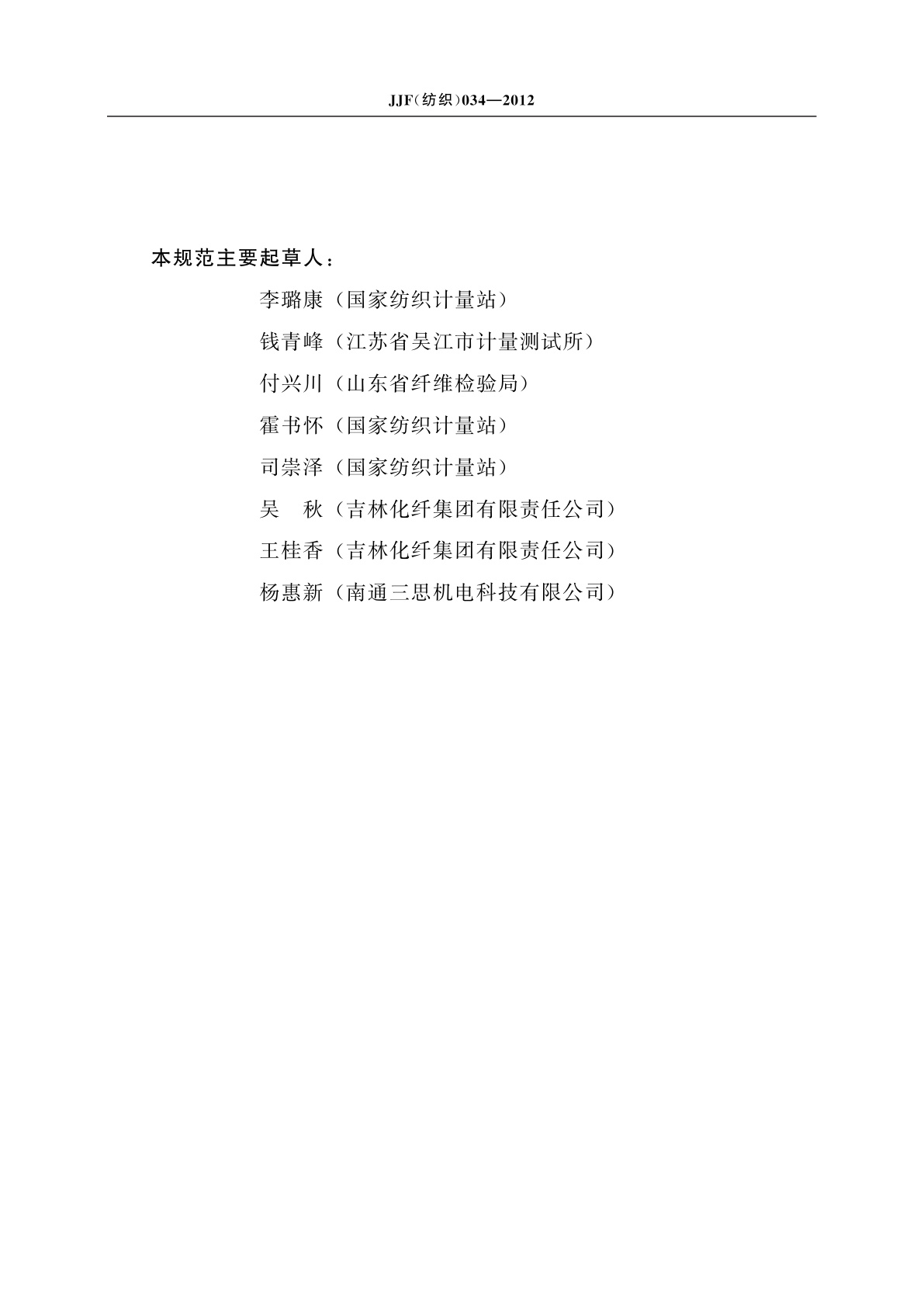 JJF(纺织)034—2012

本规范主要起草人：

李璐康（国家纺织计量站）

钱青峰（江苏省吴江市计量测试所）

付兴川（山东省纤维检验局）

霍书怀（国家纺织计量站）

司崇泽（国家纺织计量站）

吴　秋（吉林化纤集团有限责任公司）

王桂香（吉林化纤集团有限责任公司）

杨惠新（南通三思机电科技有限公司）